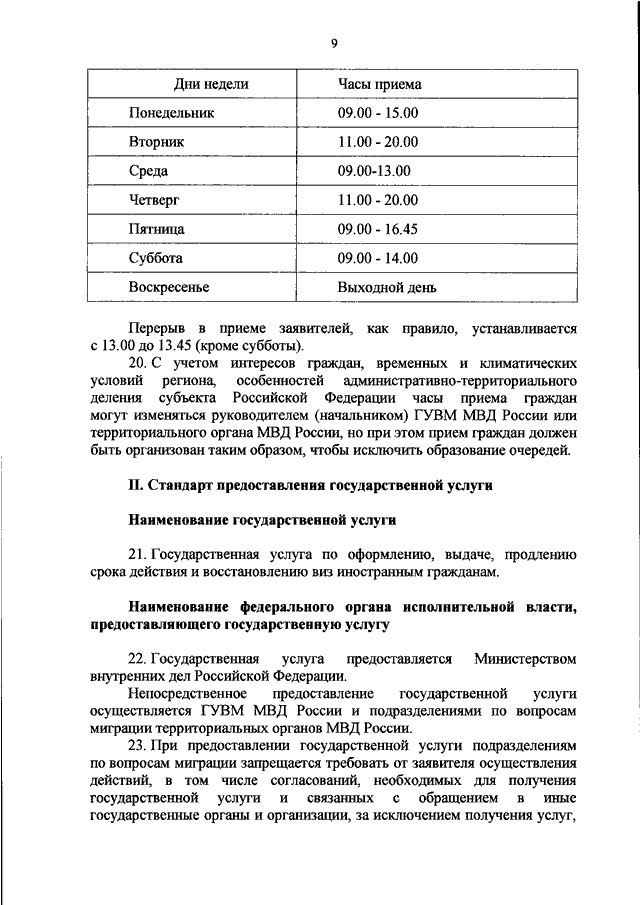 9

| Дни недели | Часы приема |
|---|---|
| Понедельник | 09.00 - 15.00 |
| Вторник | 11.00 - 20.00 |
| Среда | 09.00-13.00 |
| Четверг | 11.00 - 20.00 |
| Пятница | 09.00 - 16.45 |
| Суббота | 09.00 - 14.00 |
| Воскресенье | Выходной день |

Перерыв в приеме заявителей, как правило, устанавливается с 13.00 до 13.45 (кроме субботы).

20. С учетом интересов граждан, временных и климатических условий региона, особенностей административно-территориального деления субъекта Российской Федерации часы приема граждан могут изменяться руководителем (начальником) ГУВМ МВД России или территориального органа МВД России, но при этом прием граждан должен быть организован таким образом, чтобы исключить образование очередей.

II. Стандарт предоставления государственной услуги

Наименование государственной услуги

21. Государственная услуга по оформлению, выдаче, продлению срока действия и восстановлению виз иностранным гражданам.

Наименование федерального органа исполнительной власти, предоставляющего государственную услугу

22. Государственная услуга предоставляется Министерством внутренних дел Российской Федерации.

Непосредственное предоставление государственной услуги осуществляется ГУВМ МВД России и подразделениями по вопросам миграции территориальных органов МВД России.

23. При предоставлении государственной услуги подразделениям по вопросам миграции запрещается требовать от заявителя осуществления действий, в том числе согласований, необходимых для получения государственной услуги и связанных с обращением в иные государственные органы и организации, за исключением получения услуг,